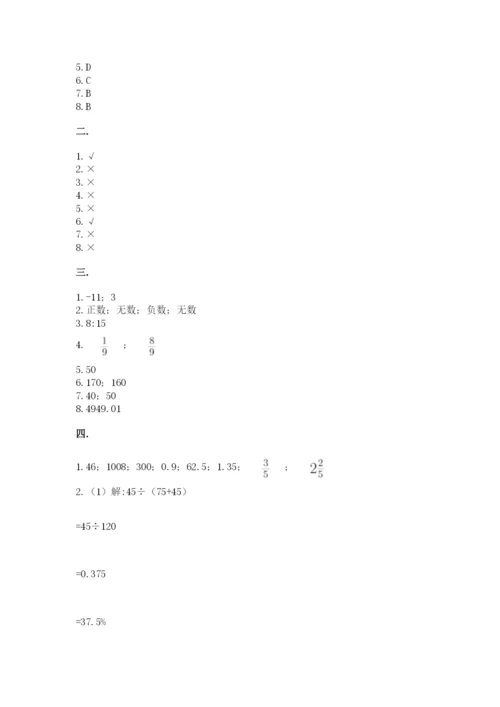 5. D
6. C
7. B
8. B

二.

1. √
2. ×
3. ×
4. ×
5. ×
6. √
7. ×
8. ×

三.

1. -11；3
2. 正数；无数；负数；无数
3. 8:15
4. $\frac{1}{9}$ ； $\frac{8}{9}$
5. 50
6. 170；160
7. 40；50
8. 4949.01

四.

1. 46；1008；300；0.9；62.5；1.35； $\frac{3}{5}$ ； $2\frac{2}{5}$
2. （1）解:45÷（75+45）

=45÷120

=0.375

=37.5%